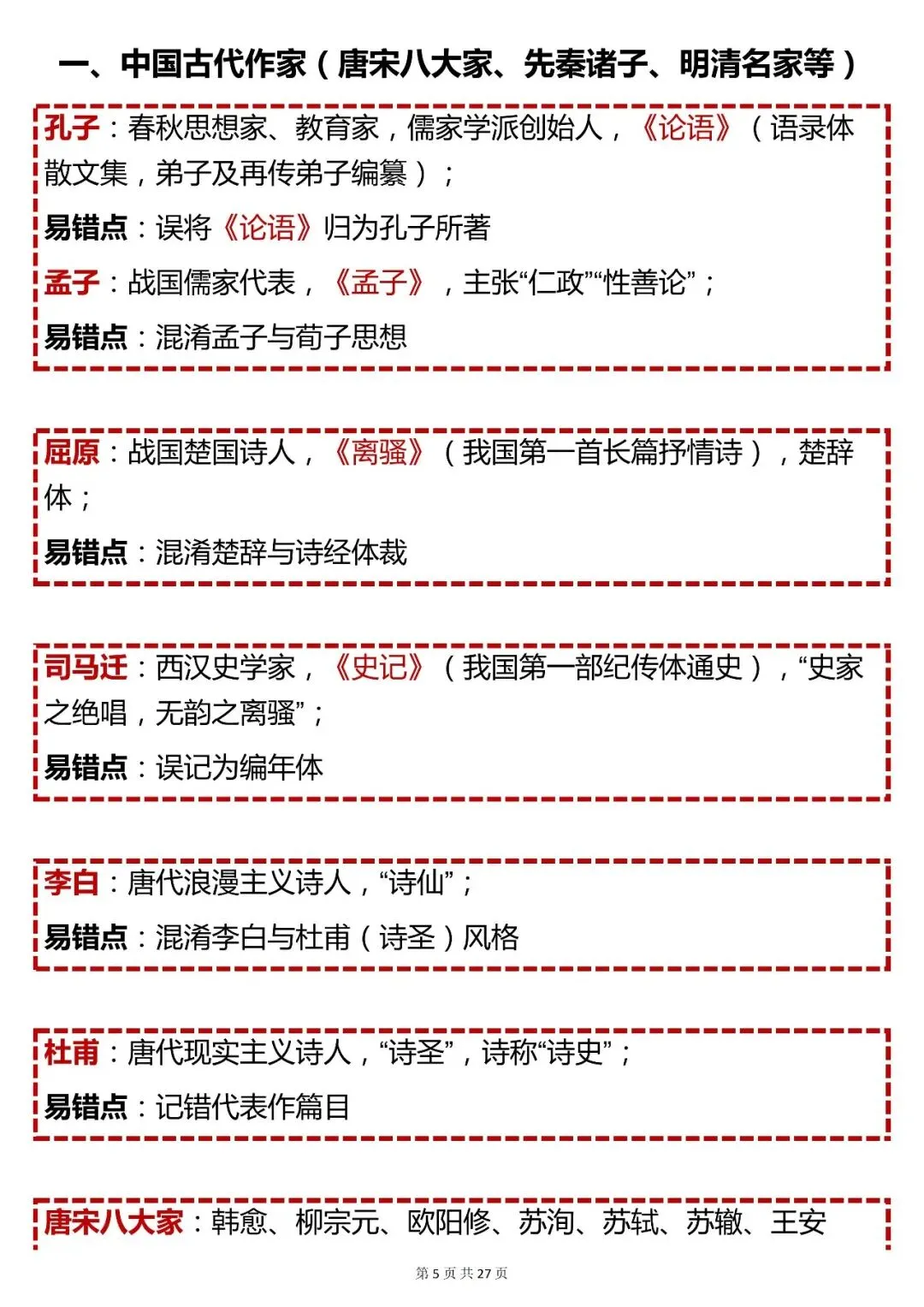 一、中国古代作家（唐宋八大家、先秦诸子、明清名家等）

孔子：春秋思想家、教育家，儒家学派创始人，《论语》（语录体散文集，弟子及再传弟子编纂）；

易错点：误将《论语》归为孔子所著

孟子：战国儒家代表，《孟子》，主张“仁政”“性善论”；

易错点：混淆孟子与荀子思想

屈原：战国楚国诗人，《离骚》（我国第一首长篇抒情诗），楚辞体；

易错点：混淆楚辞与诗经体裁

司马迁：西汉史学家，《史记》（我国第一部纪传体通史），“史家之绝唱，无韵之离骚”；

易错点：误记为编年体

李白：唐代浪漫主义诗人，“诗仙”；

易错点：混淆李白与杜甫（诗圣）风格

杜甫：唐代现实主义诗人，“诗圣”，诗称“诗史”；

易错点：记错代表作篇目

唐宋八大家：韩愈、柳宗元、欧阳修、苏洵、苏轼、苏辙、王安

第 5 页 共 27 页